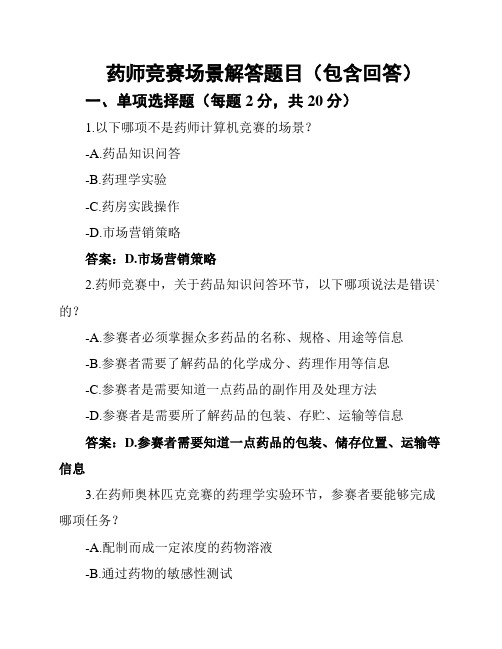 药师竞赛场景解答题目（包含回答）

一、单项选择题（每题 2 分，共 20 分）

1.以下哪项不是药师计算机竞赛的场景？

-A.药品知识问答

-B.药理学实验

-C.药房实践操作

-D.市场营销策略

答案：D.市场营销策略

2.药师竞赛中，关于药品知识问答环节，以下哪项说法是错误的？

-A.参赛者必须掌握众多药品的名称、规格、用途等信息

-B.参赛者需要了解药品的化学成分、药理作用等信息

-C.参赛者是需要知道一点药品的副作用及处理方法

-D.参赛者是需要所了解药品的包装、存贮、运输等信息

答案：D.参赛者需要知道一点药品的包装、储存位置、运输等信息

3.在药师奥林匹克竞赛的药理学实验环节，参赛者要能够完成哪项任务？

-A.配制而成一定浓度的药物溶液

-B.通过药物的敏感性测试